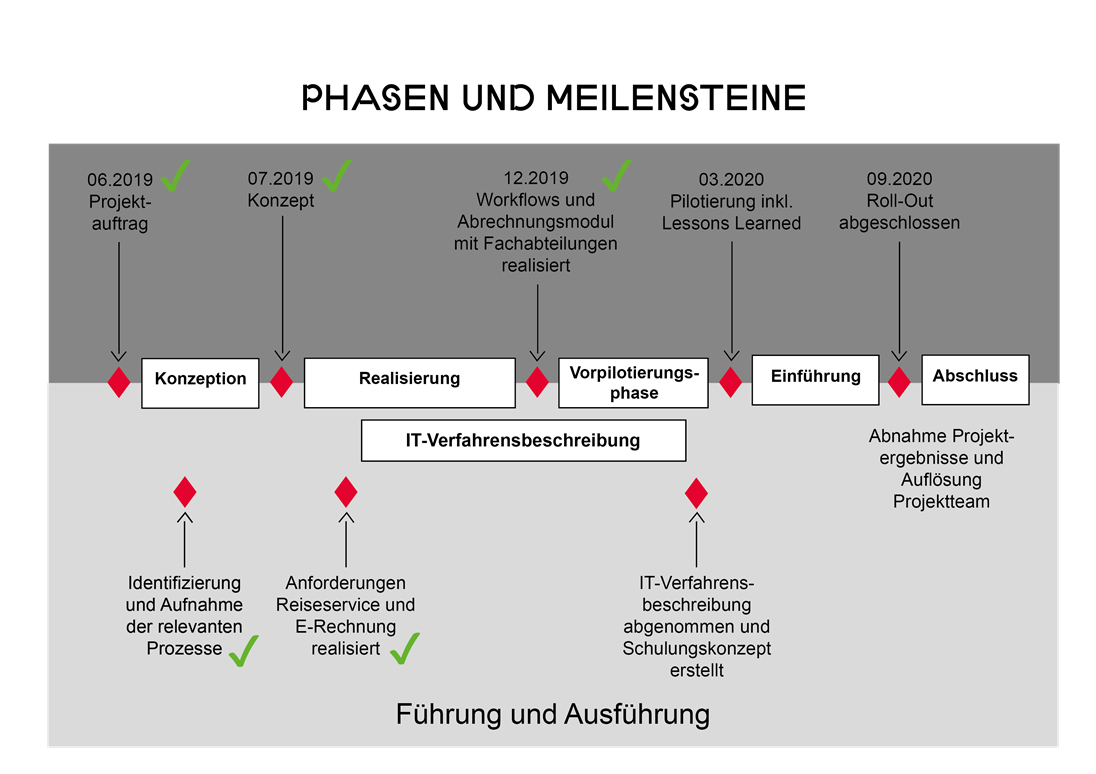 PHASEN UND MEILENSTEINE

06.2019 Projektauftrag

07.2019 Konzept

12.2019 Workflows und Abrechnungsmodul mit Fachabteilungen realisiert

03.2020 Pilotierung inkl. Lessons Learned

09.2020 Roll-Out abgeschlossen

Konzeption

Realisierung

Vorpilotierungsphase

Einführung

Abschluss

IT-Verfahrensbeschreibung

Abnahme Projektergebnisse und Auflösung Projektteam

Identifizierung und Aufnahme der relevanten Prozesse

Anforderungen Reiseservice und E-Rechnung realisiert

IT-Verfahrensbeschreibung abgenommen und Schulungskonzept erstellt

Führung und Ausführung